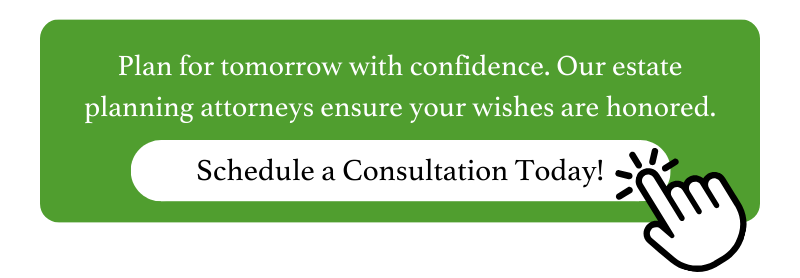 Plan for tomorrow with confidence. Our estate planning attorneys ensure your wishes are honored.

Schedule a Consultation Today!